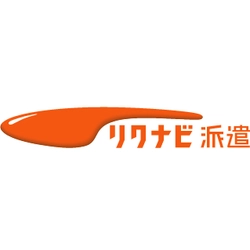 リクナビ派遣